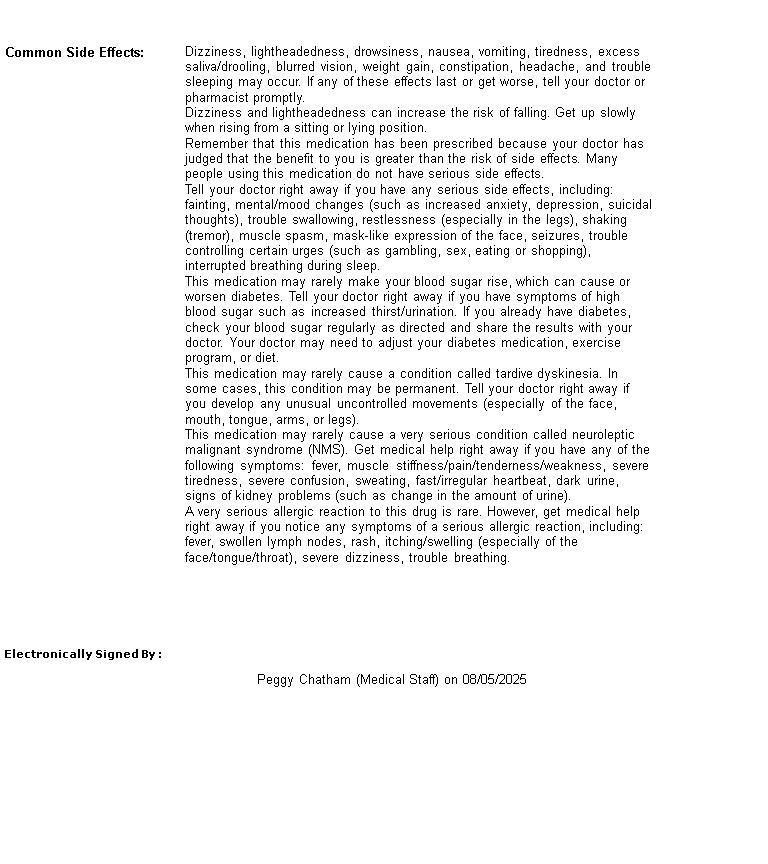 Common Side Effects:

Dizziness, lightheadedness, drowsiness, nausea, vomiting, tiredness, excess saliva/drooling, blurred vision, weight gain, constipation, headache, and trouble sleeping may occur. If any of these effects last or get worse, tell your doctor or pharmacist promptly.
Dizziness and lightheadedness can increase the risk of falling. Get up slowly when rising from a sitting or lying position.
Remember that this medication has been prescribed because your doctor has judged that the benefit to you is greater than the risk of side effects. Many people using this medication do not have serious side effects.
Tell your doctor right away if you have any serious side effects, including: fainting, mental/mood changes (such as increased anxiety, depression, suicidal thoughts), trouble swallowing, restlessness (especially in the legs), shaking (tremor), muscle spasm, mask-like expression of the face, seizures, trouble controlling certain urges (such as gambling, sex, eating or shopping), interrupted breathing during sleep.
This medication may rarely make your blood sugar rise, which can cause or worsen diabetes. Tell your doctor right away if you have symptoms of high blood sugar such as increased thirst/urination. If you already have diabetes, check your blood sugar regularly as directed and share the results with your doctor. Your doctor may need to adjust your diabetes medication, exercise program, or diet.
This medication may rarely cause a condition called tardive dyskinesia. In some cases, this condition may be permanent. Tell your doctor right away if you develop any unusual uncontrolled movements (especially of the face, mouth, tongue, arms, or legs).
This medication may rarely cause a very serious condition called neuroleptic malignant syndrome (NMS). Get medical help right away if you have any of the following symptoms: fever, muscle stiffness/pain/tenderness/weakness, severe tiredness, severe confusion, sweating, fast/irregular heartbeat, dark urine, signs of kidney problems (such as change in the amount of urine).
A very serious allergic reaction to this drug is rare. However, get medical help right away if you notice any symptoms of a serious allergic reaction, including: fever, swollen lymph nodes, rash, itching/swelling (especially of the face/tongue/throat), severe dizziness, trouble breathing.

Electronically Signed By :

Peggy Chatham (Medical Staff) on 08/05/2025